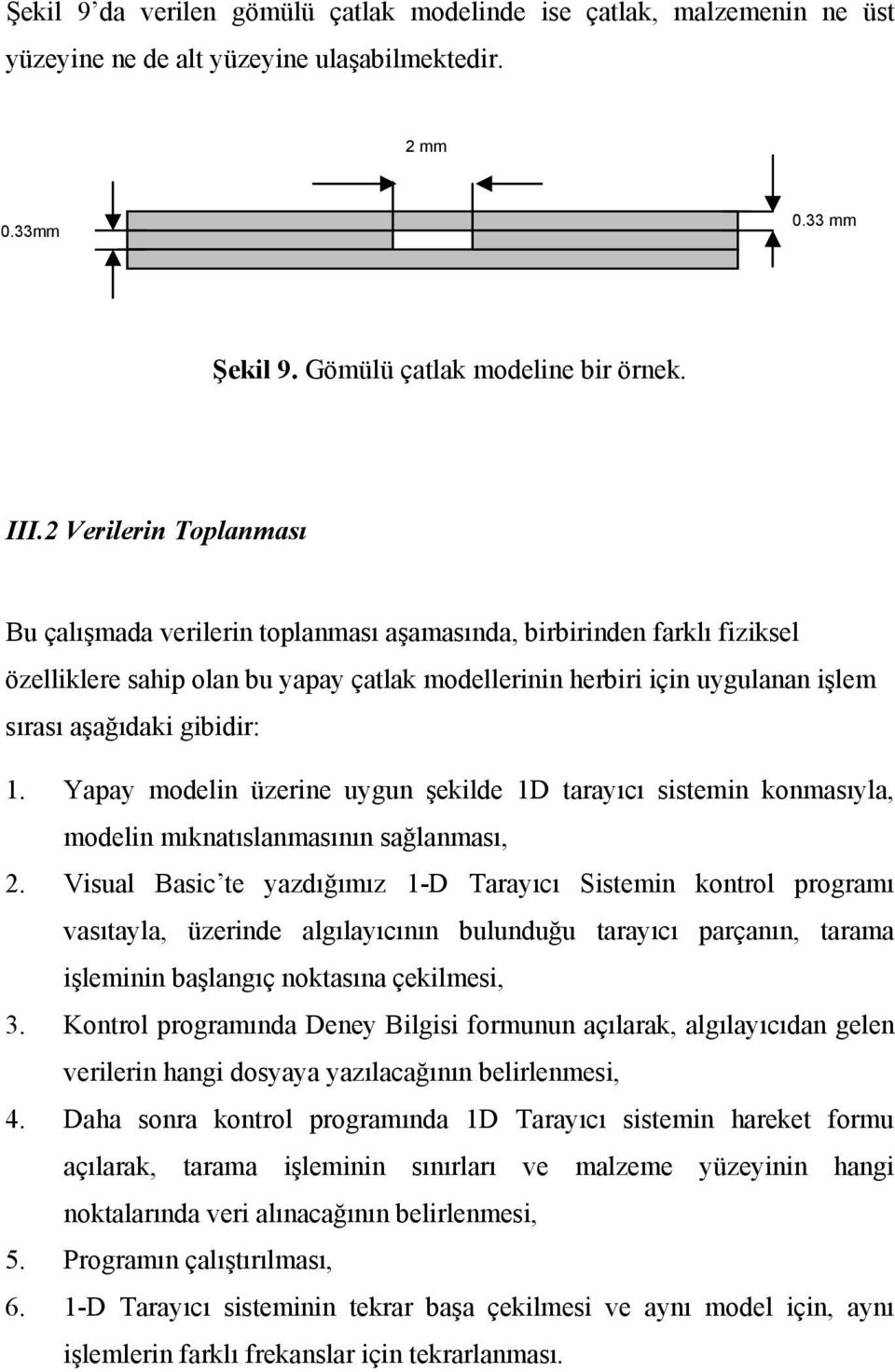 Şekil 9'da verilen gömülü çatlak modelinde ise çatlak, malzemenin ne üst yüzeyine ne de alt yüzeyine ulaşabilmektedir.

2 mm

0.33mm

0.33 mm

Şekil 9. Gömülü çatlak modeline bir örnek.

III.2 Verilerin Toplanması

Bu çalışmada verilerin toplanması aşamasında, birbirinden farklı fiziksel özelliklere sahip olan bu yapay çatlak modellerinin herbiri için uygulanan işlem sırası aşağıdaki gibidir:

1. Yapay modelin üzerine uygun şekilde 1D tarayıcı sistemin konmasıyla, modelin mıknatıslanmasının sağlanması,
2. Visual Basic'te yazdığımız 1-D Tarayıcı Sistemin kontrol programı vasıtayla, üzerinde algılayıcının bulunduğu tarayıcı parçanın, tarama işleminin başlangıç noktasına çekilmesi,
3. Kontrol programında Deney Bilgisi formunun açılarak, algılayıcıdan gelen verilerin hangi dosyaya yazılacağının belirlenmesi,
4. Daha sonra kontrol programında 1D Tarayıcı sistemin hareket formu açılarak, tarama işleminin sınırları ve malzeme yüzeyinin hangi noktalarında veri alınacağının belirlenmesi,
5. Programın çalıştırılması,
6. 1-D Tarayıcı sisteminin tekrar başa çekilmesi ve aynı model için, aynı işlemlerin farklı frekanslar için tekrarlanması.